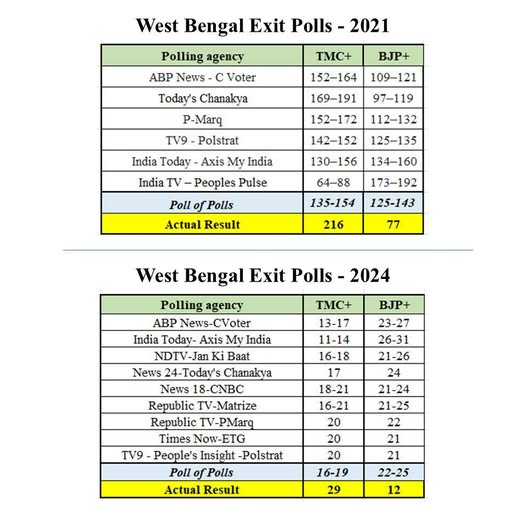 West Bengal Exit Polls - 2021

| Polling agency | TMC+ | BJP+ |
|---|---|---|
| ABP News - C Voter | 152–164 | 109–121 |
| Today's Chanakya | 169–191 | 97–119 |
| P-Marq | 152–172 | 112–132 |
| TV9 - Polstrat | 142–152 | 125–135 |
| India Today - Axis My India | 130–156 | 134–160 |
| India TV – Peoples Pulse | 64–88 | 173–192 |
| Poll of Polls | 135-154 | 125-143 |
| Actual Result | 216 | 77 |

West Bengal Exit Polls - 2024

| Polling agency | TMC+ | BJP+ |
|---|---|---|
| ABP News-CVoter | 13-17 | 23-27 |
| India Today- Axis My India | 11-14 | 26-31 |
| NDTV-Jan Ki Baat | 16-18 | 21-26 |
| News 24-Today's Chanakya | 17 | 24 |
| News 18-CNBC | 18-21 | 21-24 |
| Republic TV-Matrize | 16-21 | 21-25 |
| Republic TV-PMarq | 20 | 22 |
| Times Now-ETG | 20 | 21 |
| TV9 - People's Insight -Polstrat | 20 | 21 |
| Poll of Polls | 16-19 | 22-25 |
| Actual Result | 29 | 12 |